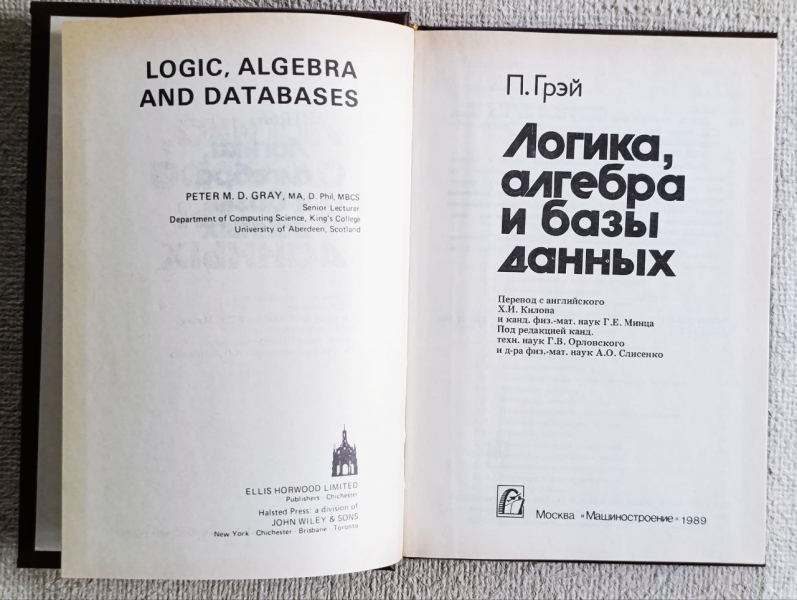 LOGIC, ALGEBRA AND DATABASES

PETER M. D. GRAY, MA, D. Phil, MBCS
Senior Lecturer
Department of Computing Science, King's College
University of Aberdeen, Scotland

ELLIS HORWOOD LIMITED
Publishers · Chichester
Halsted Press: a division of
JOHN WILEY & SONS
New York · Chichester · Brisbane · Toronto

П. Грэй

Логика, алгебра и базы данных

Перевод с английского
Х.И. Килова
и канд. физ.-мат. наук Г.Е. Минца
Под редакцией канд.
техн. наук Г.В. Орловского
и д-ра физ.-мат. наук А.О. Слисенко

Москва «Машиностроение» 1989